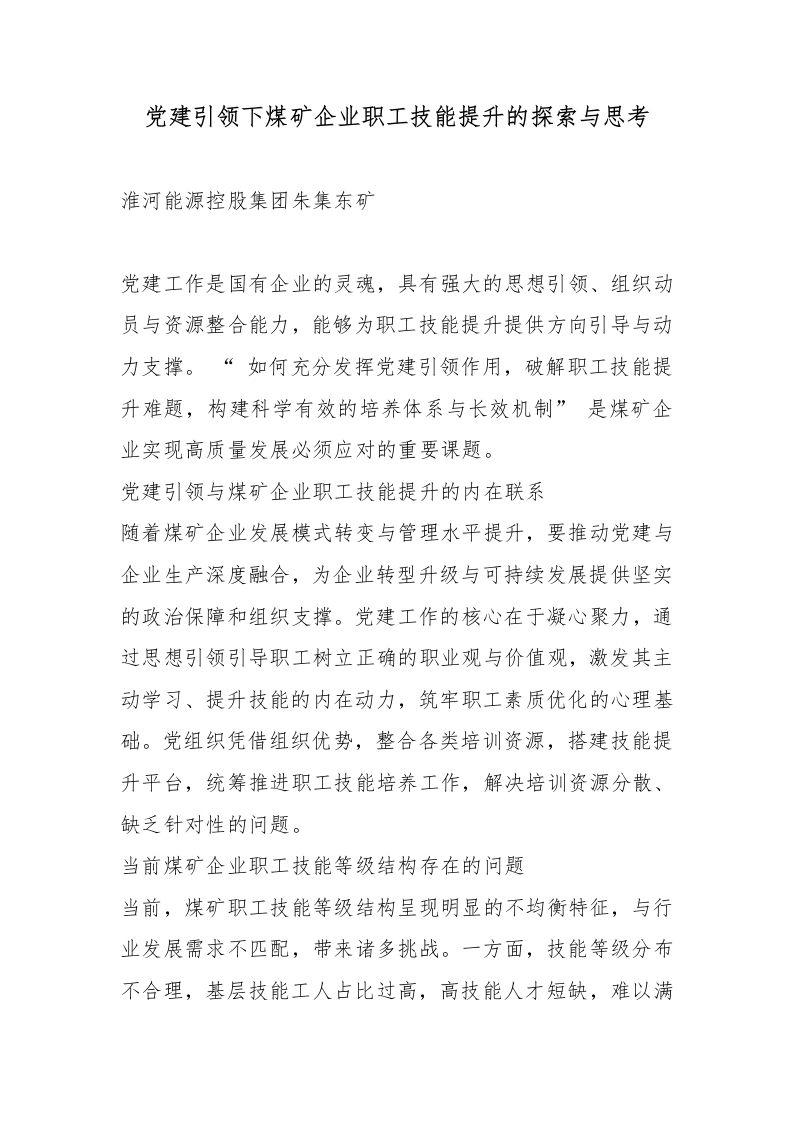 党建引领下煤矿企业职工技能提升的探索与思考

淮河能源控股集团朱集东矿

党建工作是国有企业的灵魂，具有强大的思想引领、组织动员与资源整合能力，能够为职工技能提升提供方向引导与动力支撑。“如何充分发挥党建引领作用，破解职工技能提升难题，构建科学有效的培养体系与长效机制”是煤矿企业实现高质量发展必须应对的重要课题。

党建引领与煤矿企业职工技能提升的内在联系

随着煤矿企业发展模式转变与管理水平提升，要推动党建与企业生产深度融合，为企业转型升级与可持续发展提供坚实的政治保障和组织支撑。党建工作的核心在于凝心聚力，通过思想引领引导职工树立正确的职业观与价值观，激发其主动学习、提升技能的内在动力，筑牢职工素质优化的心理基础。党组织凭借组织优势，整合各类培训资源，搭建技能提升平台，统筹推进职工技能培养工作，解决培训资源分散、缺乏针对性的问题。

当前煤矿企业职工技能等级结构存在的问题

当前，煤矿职工技能等级结构呈现明显的不均衡特征，与行业发展需求不匹配，带来诸多挑战。一方面，技能等级分布不合理，基层技能工人占比过高，高技能人才短缺，难以满